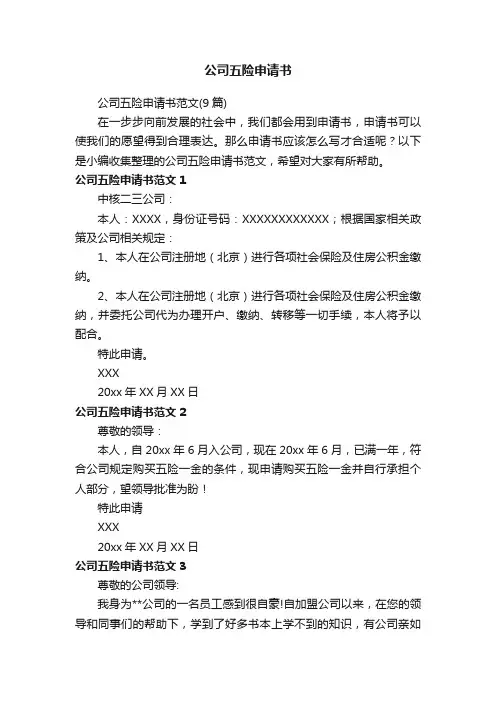 公司五险申请书

公司五险申请书范文(9 篇)

在一步步向前发展的社会中，我们都会用到申请书，申请书可以使我们的愿望得到合理表达。那么申请书应该怎么写才合适呢？以下是小编收集整理的公司五险申请书范文，希望对大家有所帮助。

公司五险申请书范文 1

中核二三公司：

本人：XXXX，身份证号码：XXXXXXXXXXXX；根据国家相关政策及公司相关规定：

1、本人在公司注册地（北京）进行各项社会保险及住房公积金缴纳。

2、本人在公司注册地（北京）进行各项社会保险及住房公积金缴纳，并委托公司代为办理开户、缴纳、转移等一切手续，本人将予以配合。

特此申请。

XXX

20xx 年 XX 月 XX 日

公司五险申请书范文 2

尊敬的领导：

本人，自 20xx 年 6 月入公司，现在 20xx 年 6 月，已满一年，符合公司规定购买五险一金的条件，现申请购买五险一金并自行承担个人部分，望领导批准为盼！

特此申请

XXX

20xx 年 XX 月 XX 日

公司五险申请书范文 3

尊敬的公司领导:

我身为**公司的一名员工感到很自豪!自加盟公司以来，在您的领导和同事们的帮助下，学到了好多书本上学不到的知识，有公司亲如